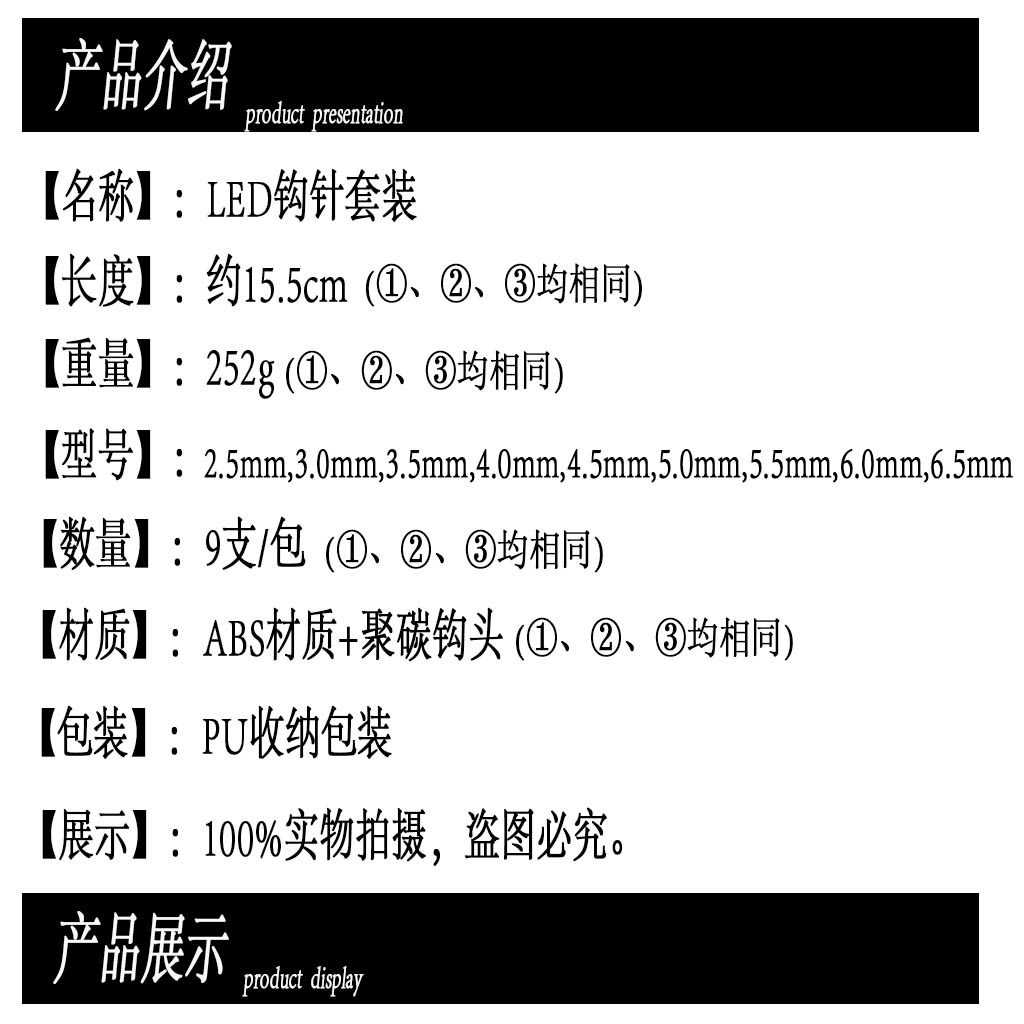 产品介绍 product presentation

【名称】：LED钩针套装

【长度】：约15.5cm (①、②、③均相同)

【重量】：252g (①、②、③均相同)

【型号】：2.5mm,3.0mm,3.5mm,4.0mm,4.5mm,5.0mm,5.5mm,6.0mm,6.5mm

【数量】：9支/包 (①、②、③均相同)

【材质】：ABS材质+聚碳钩头 (①、②、③均相同)

【包装】：PU收纳包装

【展示】：100%实物拍摄，盗图必究。

产品展示 product display